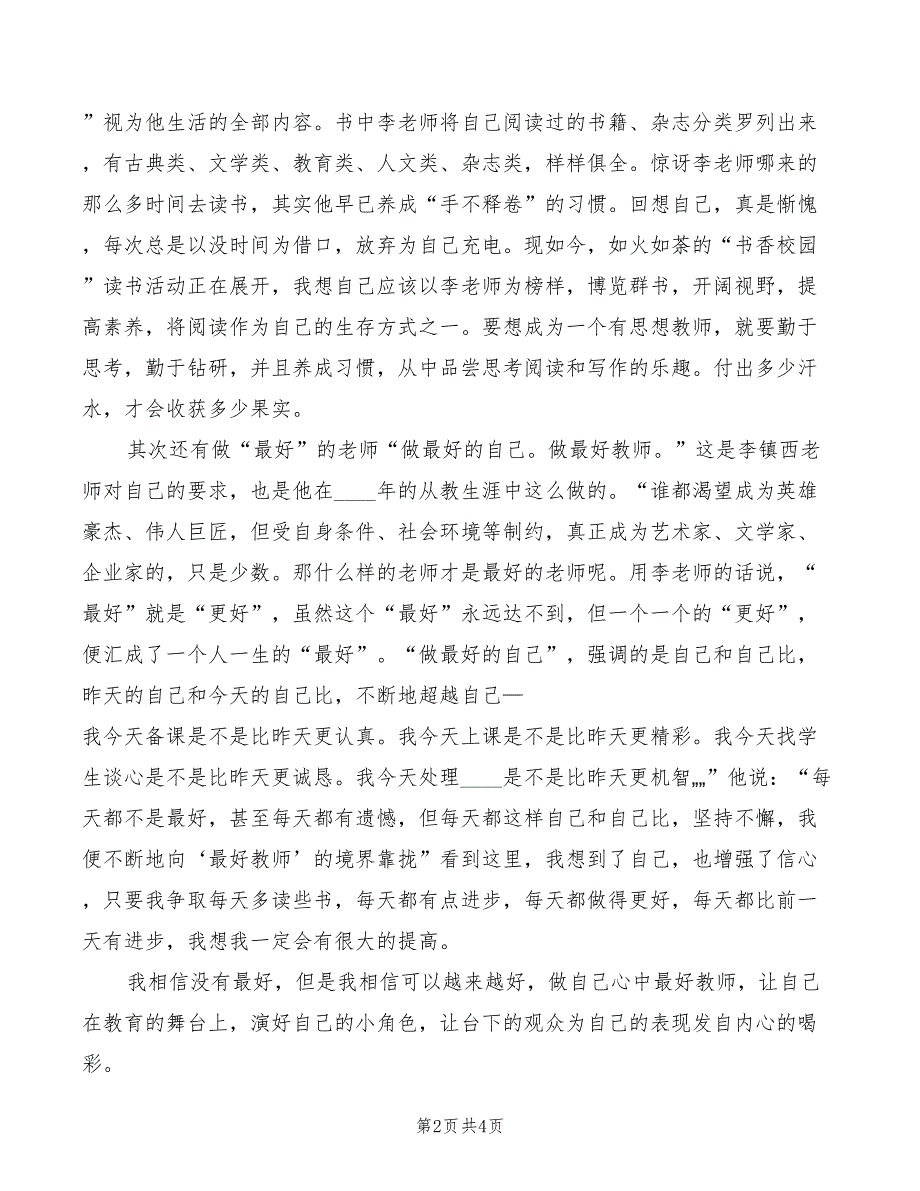 ”视为他生活的全部内容。书中李老师将自己阅读过的书籍、杂志分类罗列出来，有古典类、文学类、教育类、人文类、杂志类，样样俱全。惊讶李老师哪来的那么多时间去读书，其实他早已养成“手不释卷”的习惯。回想自己，真是惭愧，每次总是以没时间为借口，放弃为自己充电。现如今，如火如荼的“书香校园”读书活动正在展开，我想自己应该以李老师为榜样，博览群书，开阔视野，提高素养，将阅读作为自己的生存方式之一。要想成为一个有思想教师，就要勤于思考，勤于钻研，并且养成习惯，从中品尝思考阅读和写作的乐趣。付出多少汗水，才会收获多少果实。

其次还有做“最好”的老师“做最好的自己。做最好教师。”这是李镇西老师对自己的要求，也是他在____年的从教生涯中这么做的。“谁都渴望成为英雄豪杰、伟人巨匠，但受自身条件、社会环境等制约，真正成为艺术家、文学家、企业家的，只是少数。那什么样的老师才是最好的老师呢。用李老师的话说，“最好”就是“更好”，虽然这个“最好”永远达不到，但一个一个的“更好”，便汇成了一个人一生的“最好”。“做最好的自己”，强调的是自己和自己比，昨天的自己和今天的自己比，不断地超越自己—
我今天备课是不是比昨天更认真。我今天上课是不是比昨天更精彩。我今天找学生谈心是不是比昨天更诚恳。我今天处理____是不是比昨天更机智„„”他说：“每天都不是最好，甚至每天都有遗憾，但每天都这样自己和自己比，坚持不懈，我便不断地向‘最好教师’的境界靠拢”看到这里，我想到了自己，也增强了信心，只要我争取每天多读些书，每天都有点进步，每天都做得更好，每天都比前一天有进步，我想我一定会有很大的提高。

我相信没有最好，但是我相信可以越来越好，做自己心中最好教师，让自己在教育的舞台上，演好自己的小角色，让台下的观众为自己的表现发自内心的喝彩。

第2页 共4页